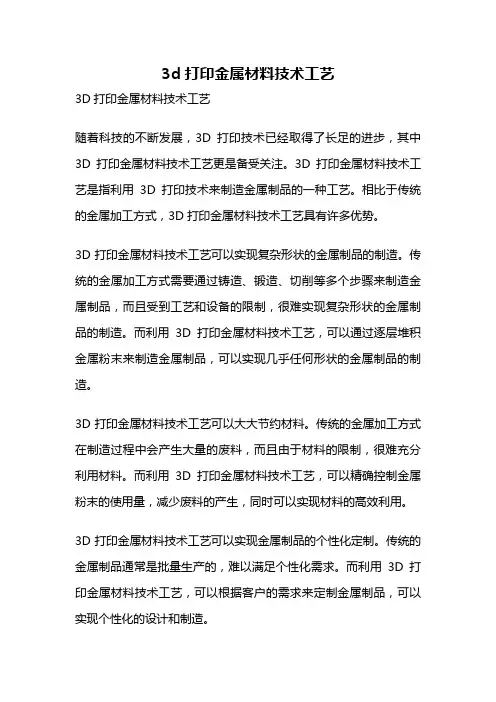 3d 打印金属材料技术工艺

3D 打印金属材料技术工艺

随着科技的不断发展，3D 打印技术已经取得了长足的进步，其中 3D 打印金属材料技术工艺更是备受关注。3D 打印金属材料技术工艺是指利用 3D 打印技术来制造金属制品的一种工艺。相比于传统的金属加工方式，3D 打印金属材料技术工艺具有许多优势。

3D 打印金属材料技术工艺可以实现复杂形状的金属制品的制造。传统的金属加工方式需要通过铸造、锻造、切削等多个步骤来制造金属制品，而且受到工艺和设备的限制，很难实现复杂形状的金属制品的制造。而利用 3D 打印金属材料技术工艺，可以通过逐层堆积金属粉末来制造金属制品，可以实现几乎任何形状的金属制品的制造。

3D 打印金属材料技术工艺可以大大节约材料。传统的金属加工方式在制造过程中会产生大量的废料，而且由于材料的限制，很难充分利用材料。而利用 3D 打印金属材料技术工艺，可以精确控制金属粉末的使用量，减少废料的产生，同时可以实现材料的高效利用。

3D 打印金属材料技术工艺可以实现金属制品的个性化定制。传统的金属制品通常是批量生产的，难以满足个性化需求。而利用 3D 打印金属材料技术工艺，可以根据客户的需求来定制金属制品，可以实现个性化的设计和制造。